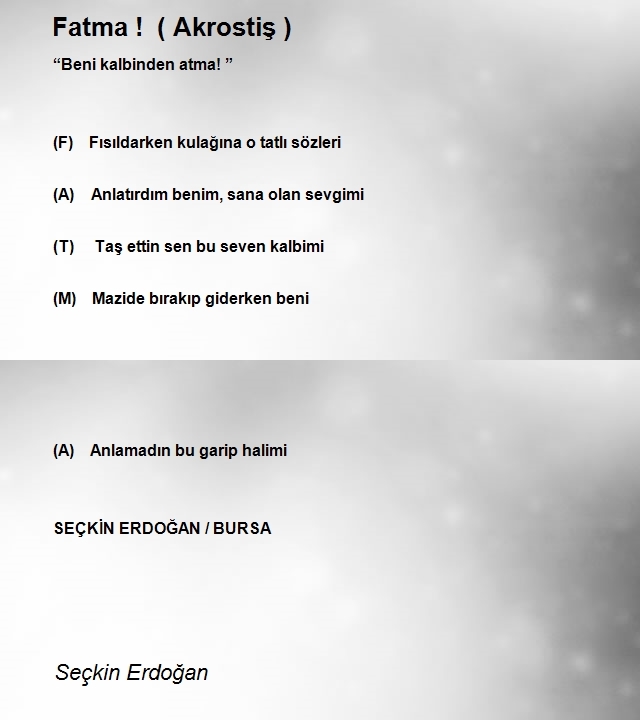 Fatma ! ( Akrostiş )

“Beni kalbinden atma! ”

(F) Fısıldarken kulağına o tatlı sözleri

(A) Anlatırdım benim, sana olan sevgimi

(T) Taş ettin sen bu seven kalbimi

(M) Mazide bırakıp giderken beni

(A) Anlamadın bu garip halimi

SEÇKİN ERDOĞAN / BURSA

Seçkin Erdoğan